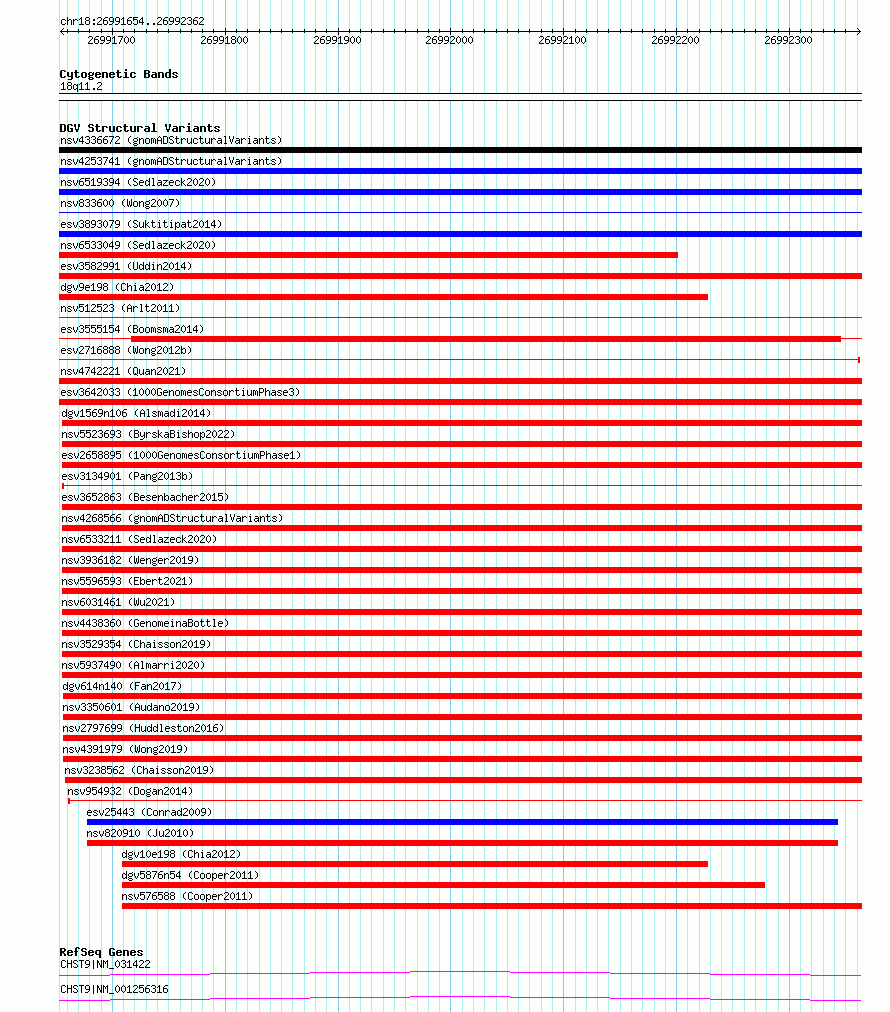 chr18:26991654..26992362

26991700 26991800 26991900 26992000 26992100 26992200 26992300

Cytogenetic Bands
18q11.2

DGV Structural Variants
nsv4336672 (gnomADStructuralVariants)
nsv4253741 (gnomADStructuralVariants)
nsv6519394 (Sedlazeck2020)
nsv833600 (Wong2007)
esv3893079 (Suktitipat2014)
nsv6533049 (Sedlazeck2020)
esv3582991 (Uddin2014)
dgv9e198 (Chia2012)
nsv512523 (Arlt2011)
esv3555154 (Boomsma2014)
esv2716888 (Wong2012b)
nsv4742221 (Quan2021)
esv3642033 (1000GenomesConsortiumPhase3)
dgv1569n106 (Alsmadi2014)
nsv5523693 (ByrskaBishop2022)
esv2658895 (1000GenomesConsortiumPhase1)
esv3134901 (Pang2013b)
esv3652863 (Besenbacher2015)
nsv4268566 (gnomADStructuralVariants)
nsv6533211 (Sedlazeck2020)
nsv3936182 (Wenger2019)
nsv5596593 (Ebert2021)
nsv6031461 (Wu2021)
nsv4438360 (GenomeinaBottle)
nsv3529354 (Chaisson2019)
nsv5937490 (Almarri2020)
dgv614n140 (Fan2017)
nsv3350601 (Audano2019)
nsv2797699 (Huddleston2016)
nsv4391979 (Wong2019)
nsv3238562 (Chaisson2019)
nsv954932 (Dogan2014)
esv25443 (Conrad2009)
nsv820910 (Ju2010)
dgv10e198 (Chia2012)
dgv5876n54 (Cooper2011)
nsv576588 (Cooper2011)

RefSeq Genes
CHST9|NM_031422
CHST9|NM_001256316